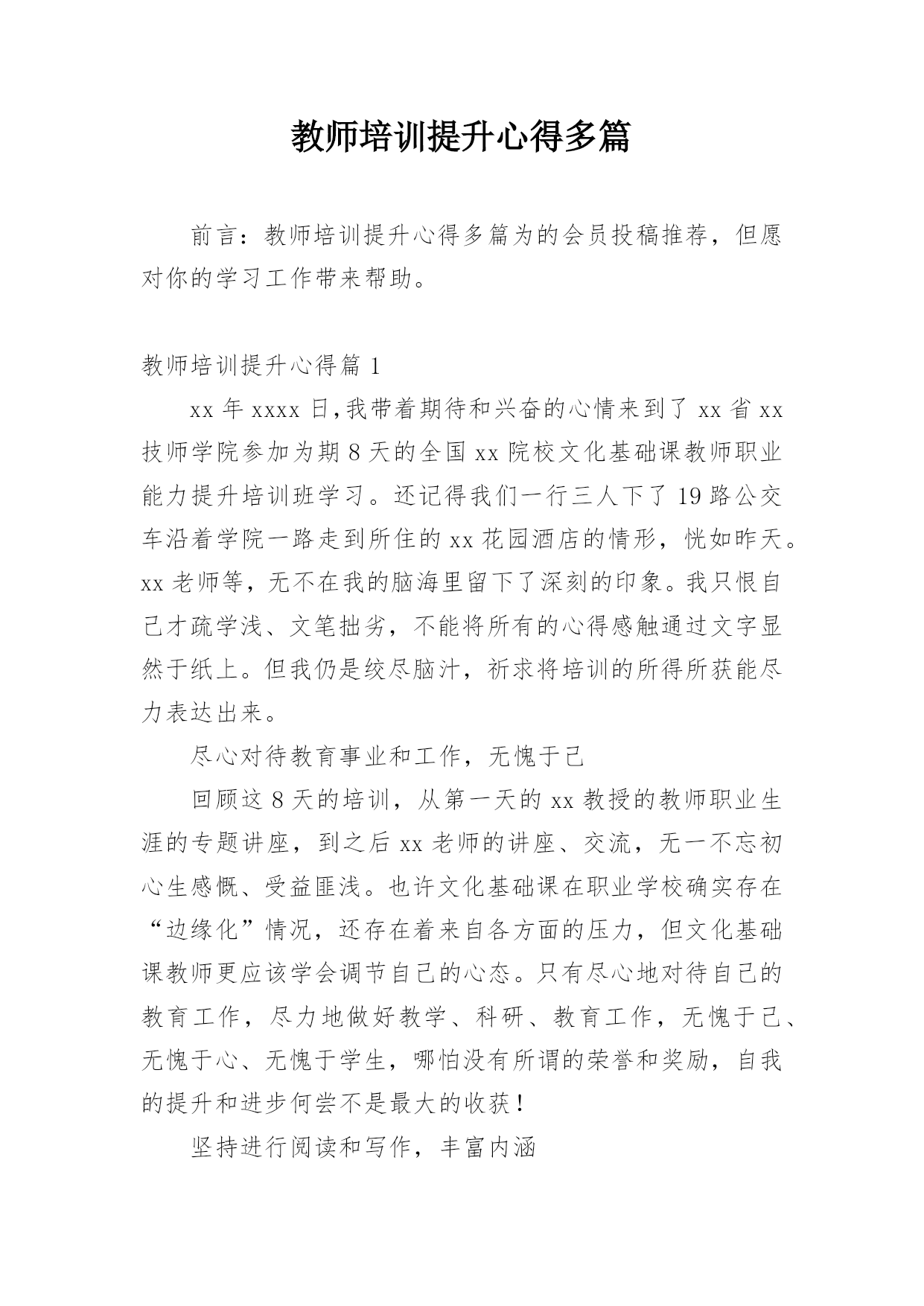 教师培训提升心得多篇

前言：教师培训提升心得多篇为的会员投稿推荐，但愿对你的学习工作带来帮助。

教师培训提升心得篇 1

xx 年 xxxx 日,我带着期待和兴奋的心情来到了 xx 省 xx 技师学院参加为期 8 天的全国 xx 院校文化基础课教师职业能力提升培训班学习。还记得我们一行三人下了 19 路公交车沿着学院一路走到所住的 xx 花园酒店的情形，恍如昨天。xx 老师等，无不在我的脑海里留下了深刻的印象。我只恨自己才疏学浅、文笔拙劣，不能将所有的心得感触通过文字显然于纸上。但我仍是绞尽脑汁，祈求将培训的所得所获能尽力表达出来。

尽心对待教育事业和工作，无愧于己

回顾这 8 天的培训，从第一天的 xx 教授的教师职业生涯的专题讲座，到之后 xx 老师的讲座、交流，无一不忘初心生感慨、受益匪浅。也许文化基础课在职业学校确实存在“边缘化”情况，还存在着来自各方面的压力，但文化基础课教师更应该学会调节自己的心态。只有尽心地对待自己的教育工作，尽力地做好教学、科研、教育工作，无愧于己、无愧于心、无愧于学生，哪怕没有所谓的荣誉和奖励，自我的提升和进步何尝不是最大的收获！

坚持进行阅读和写作，丰富内涵